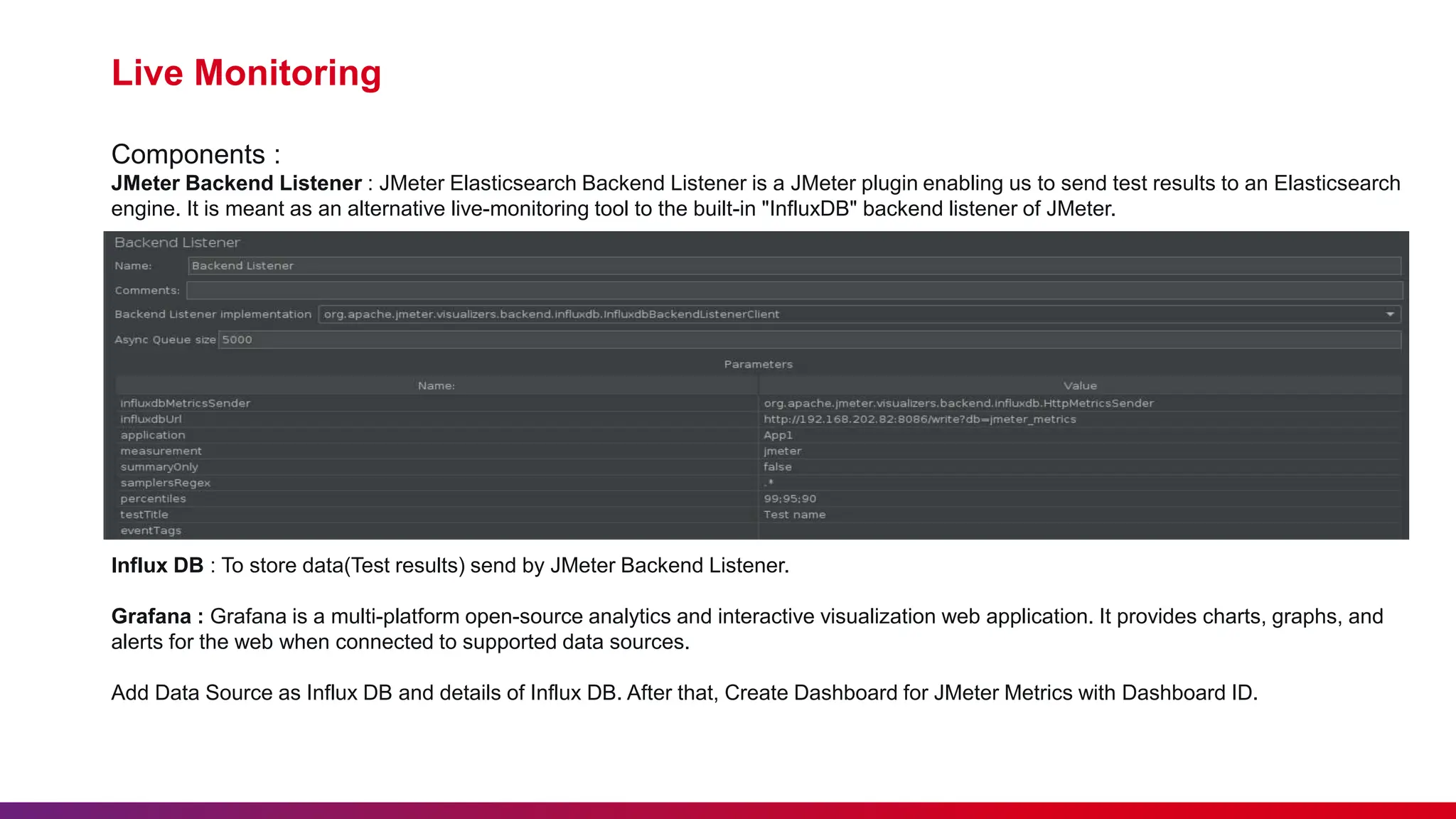 Live Monitoring

Components :
JMeter Backend Listener : JMeter Elasticsearch Backend Listener is a JMeter plugin enabling us to send test results to an Elasticsearch engine. It is meant as an alternative live-monitoring tool to the built-in "InfluxDB" backend listener of JMeter.

Backend Listener
Name: Backend Listener
Comments:
Backend Listener implementation org.apache.jmeter.visualizers.backend.influxdb.InfluxdbBackendListenerClient
Async Queue size 5000

Parameters

| Name: | Value |
|---|---|
| influxdbMetricsSender | org.apache.jmeter.visualizers.backend.influxdb.HttpMetricsSender |
| influxdbUrl | http://192.168.202.82:8086/write?db=jmeter_metrics |
| application | App1 |
| measurement | jmeter |
| summaryOnly | false |
| samplersRegex | .* |
| percentiles | 99;95;90 |
| testTitle | Test name |
| eventTags | |

Influx DB : To store data(Test results) send by JMeter Backend Listener.

Grafana : Grafana is a multi-platform open-source analytics and interactive visualization web application. It provides charts, graphs, and alerts for the web when connected to supported data sources.

Add Data Source as Influx DB and details of Influx DB. After that, Create Dashboard for JMeter Metrics with Dashboard ID.